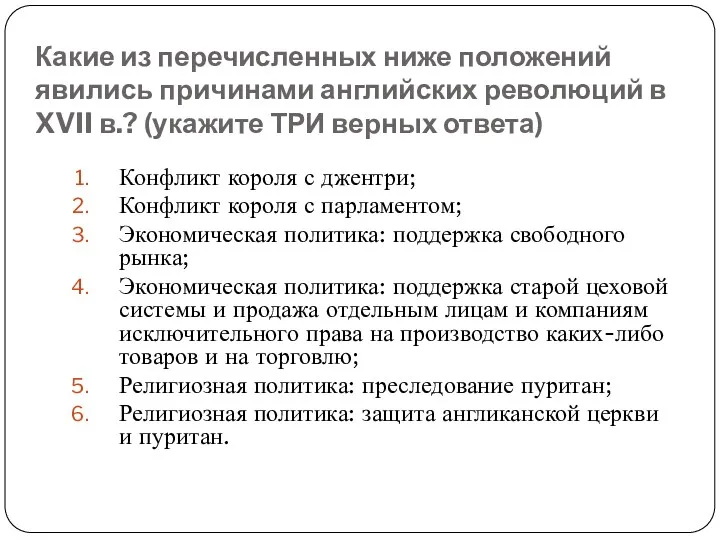 Какие из перечисленных ниже положений явились причинами английских революций в XVII в.? (укажите ТРИ верных ответа)

1. Конфликт короля с джентри;
2. Конфликт короля с парламентом;
3. Экономическая политика: поддержка свободного рынка;
4. Экономическая политика: поддержка старой цеховой системы и продажа отдельным лицам и компаниям исключительного права на производство каких-либо товаров и на торговлю;
5. Религиозная политика: преследование пуритан;
6. Религиозная политика: защита англиканской церкви и пуритан.